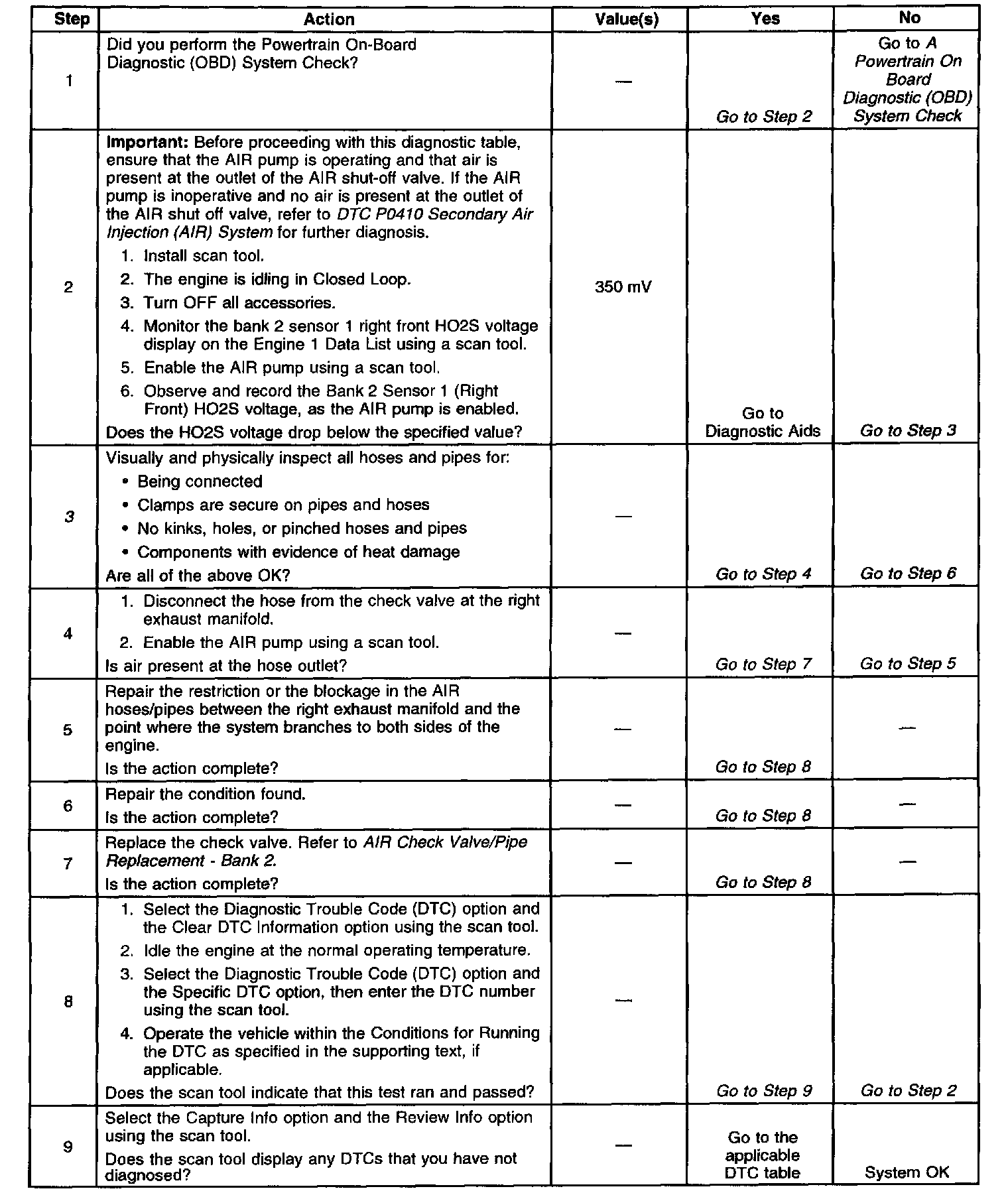 | Step | Action | Value(s) | Yes | No |
|---|---|---|---|---|
| 1 | Did you perform the Powertrain On-Board Diagnostic (OBD) System Check? | — | Go to Step 2 | Go to A Powertrain On Board Diagnostic (OBD) System Check |
| 2 | Important: Before proceeding with this diagnostic table, ensure that the AIR pump is operating and that air is present at the outlet of the AIR shut-off valve. If the AIR pump is inoperative and no air is present at the outlet of the AIR shut off valve, refer to DTC P0410 Secondary Air Injection (AIR) System for further diagnosis. 1. Install scan tool. 2. The engine is idling in Closed Loop. 3. Turn OFF all accessories. 4. Monitor the bank 2 sensor 1 right front HO2S voltage display on the Engine 1 Data List using a scan tool. 5. Enable the AIR pump using a scan tool. 6. Observe and record the Bank 2 Sensor 1 (Right Front) HO2S voltage, as the AIR pump is enabled. Does the HO2S voltage drop below the specified value? | 350 mV | Go to Diagnostic Aids | Go to Step 3 |
| 3 | Visually and physically inspect all hoses and pipes for: • Being connected • Clamps are secure on pipes and hoses • No kinks, holes, or pinched hoses and pipes • Components with evidence of heat damage Are all of the above OK? | — | Go to Step 4 | Go to Step 6 |
| 4 | 1. Disconnect the hose from the check valve at the right exhaust manifold. 2. Enable the AIR pump using a scan tool. Is air present at the hose outlet? | — | Go to Step 7 | Go to Step 5 |
| 5 | Repair the restriction or the blockage in the AIR hoses/pipes between the right exhaust manifold and the point where the system branches to both sides of the engine. Is the action complete? | — | Go to Step 8 | — |
| 6 | Repair the condition found. Is the action complete? | — | Go to Step 8 | — |
| 7 | Replace the check valve. Refer to AIR Check Valve/Pipe Replacement - Bank 2. Is the action complete? | — | Go to Step 8 | — |
| 8 | 1. Select the Diagnostic Trouble Code (DTC) option and the Clear DTC Information option using the scan tool. 2. Idle the engine at the normal operating temperature. 3. Select the Diagnostic Trouble Code (DTC) option and the Specific DTC option, then enter the DTC number using the scan tool. 4. Operate the vehicle within the Conditions for Running the DTC as specified in the supporting text, if applicable. Does the scan tool indicate that this test ran and passed? | — | Go to Step 9 | Go to Step 2 |
| 9 | Select the Capture Info option and the Review Info option using the scan tool. Does the scan tool display any DTCs that you have not diagnosed? | — | Go to the applicable DTC table | System OK |